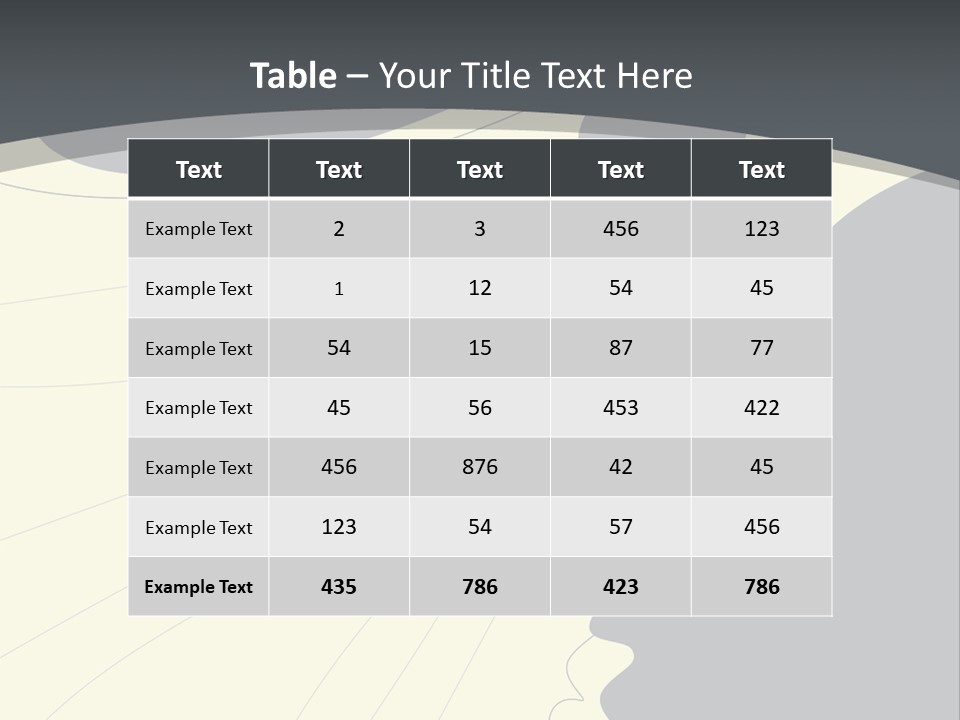 Table – Your Title Text Here

| Text | Text | Text | Text | Text |
|---|---|---|---|---|
| Example Text | 2 | 3 | 456 | 123 |
| Example Text | 1 | 12 | 54 | 45 |
| Example Text | 54 | 15 | 87 | 77 |
| Example Text | 45 | 56 | 453 | 422 |
| Example Text | 456 | 876 | 42 | 45 |
| Example Text | 123 | 54 | 57 | 456 |
| Example Text | 435 | 786 | 423 | 786 |